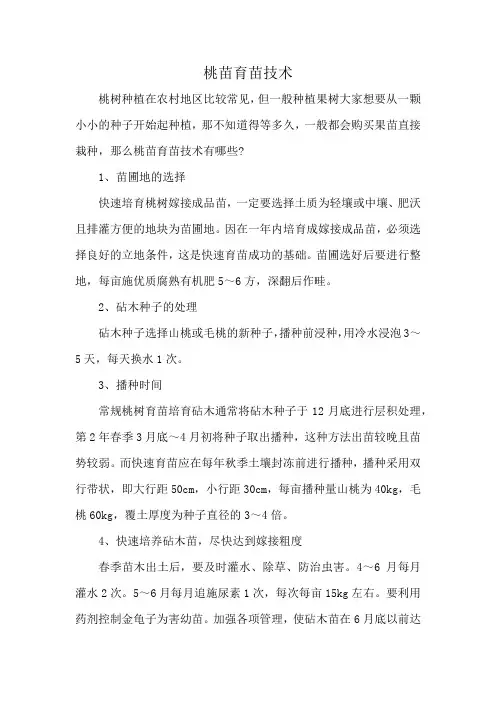 桃苗育苗技术

桃树种植在农村地区比较常见，但一般种植果树大家想要从一颗小小的种子开始起种植，那不知道得等多久，一般都会购买果苗直接栽种，那么桃苗育苗技术有哪些?

1、苗圃地的选择

快速培育桃树嫁接成品苗，一定要选择土质为轻壤或中壤、肥沃且排灌方便的地块为苗圃地。因在一年内培育成嫁接成品苗，必须选择良好的立地条件，这是快速育苗成功的基础。苗圃选好后要进行整地，每亩施优质腐熟有机肥 5～6 方，深翻后作畦。

2、砧木种子的处理

砧木种子选择山桃或毛桃的新种子，播种前浸种，用冷水浸泡 3～5 天，每天换水 1 次。

3、播种时间

常规桃树育苗培育砧木通常将砧木种子于 12 月底进行层积处理，第 2 年春季 3 月底～4 月初将种子取出播种，这种方法出苗较晚且苗势较弱。而快速育苗应在每年秋季土壤封冻前进行播种，播种采用双行带状，即大行距 50cm，小行距 30cm，每亩播种量山桃为 40kg，毛桃 60kg，覆土厚度为种子直径的 3～4 倍。

4、快速培养砧木苗，尽快达到嫁接粗度

春季苗木出土后，要及时灌水、除草、防治虫害。4～6 月每月灌水 2 次。5～6 月每月追施尿素 1 次，每次每亩 15kg 左右。要利用药剂控制金龟子为害幼苗。加强各项管理，使砧木苗在 6 月底以前达